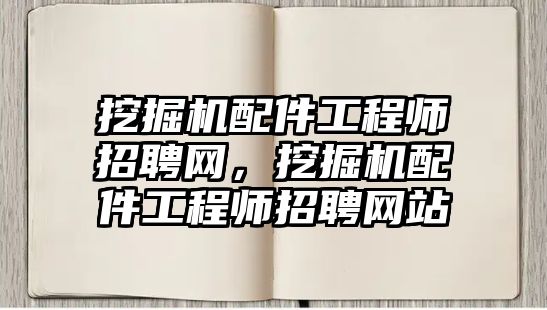 挖掘机配件工程师招聘网，挖掘机配件工程师招聘网站